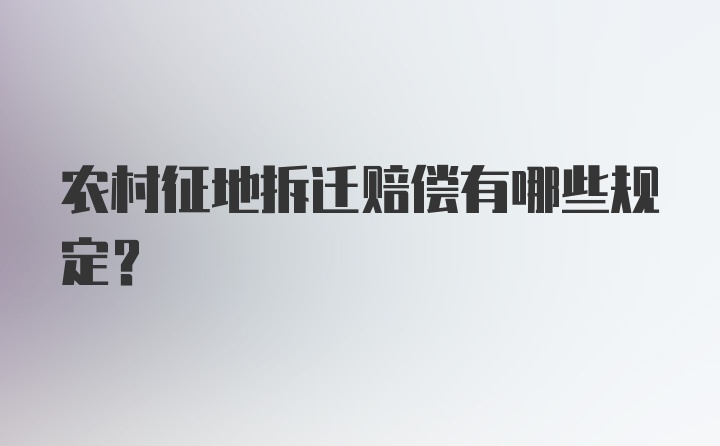 农村征地拆迁赔偿有哪些规定？